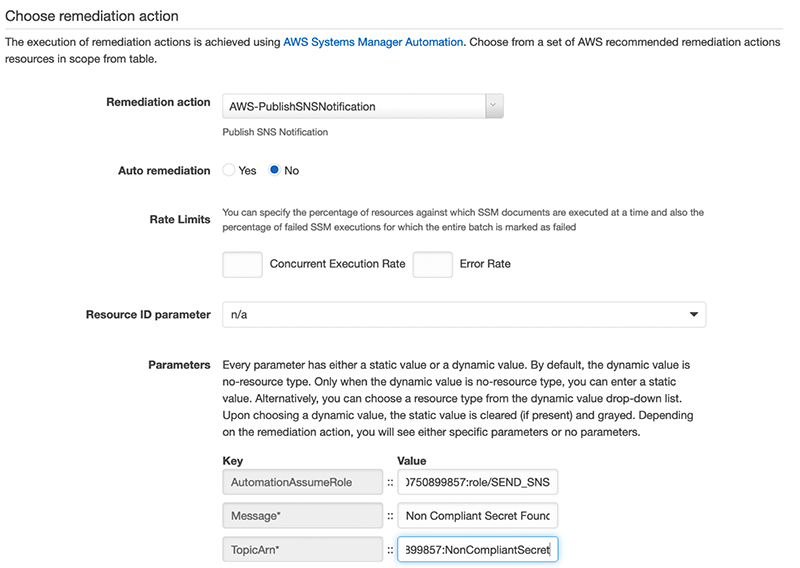 Choose remediation action

The execution of remediation actions is achieved using AWS Systems Manager Automation. Choose from a set of AWS recommended remediation actions resources in scope from table.

Remediation action AWS-PublishSNSNotification

Publish SNS Notification

Auto remediation Yes No

Rate Limits You can specify the percentage of resources against which SSM documents are executed at a time and also the percentage of failed SSM executions for which the entire batch is marked as failed

Concurrent Execution Rate Error Rate

Resource ID parameter n/a

Parameters Every parameter has either a static value or a dynamic value. By default, the dynamic value is no-resource type. Only when the dynamic value is no-resource type, you can enter a static value. Alternatively, you can choose a resource type from the dynamic value drop-down list. Upon choosing a dynamic value, the static value is cleared (if present) and grayed. Depending on the remediation action, you will see either specific parameters or no parameters.

| Key | | Value |
|---|---|---|
| AutomationAssumeRole | :: | )750899857:role/SEND_SNS |
| Message* | :: | Non Compliant Secret Founc |
| TopicArn* | :: | 399857:NonCompliantSecret |